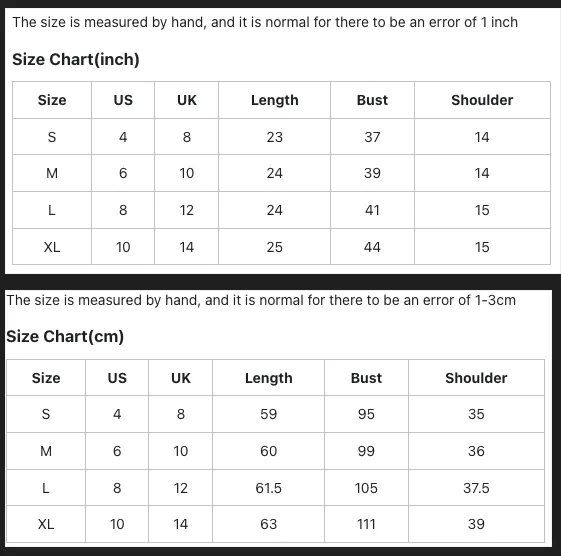 The size is measured by hand, and it is normal for there to be an error of 1 inch

Size Chart(inch)

| Size | US | UK | Length | Bust | Shoulder |
|---|---|---|---|---|---|
| S | 4 | 8 | 23 | 37 | 14 |
| M | 6 | 10 | 24 | 39 | 14 |
| L | 8 | 12 | 24 | 41 | 15 |
| XL | 10 | 14 | 25 | 44 | 15 |

The size is measured by hand, and it is normal for there to be an error of 1-3cm

Size Chart(cm)

| Size | US | UK | Length | Bust | Shoulder |
|---|---|---|---|---|---|
| S | 4 | 8 | 59 | 95 | 35 |
| M | 6 | 10 | 60 | 99 | 36 |
| L | 8 | 12 | 61.5 | 105 | 37.5 |
| XL | 10 | 14 | 63 | 111 | 39 |